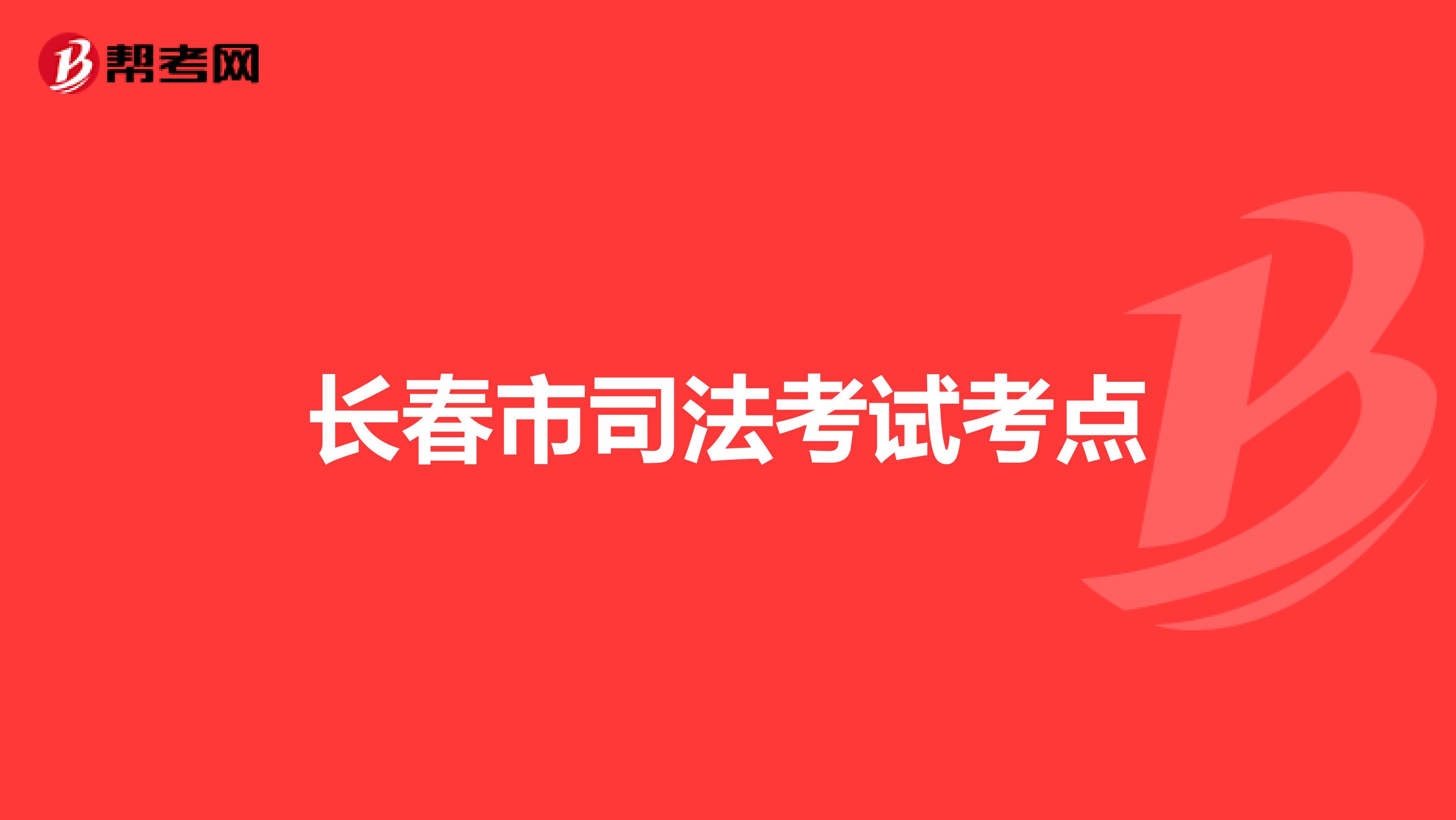 帮考网

长春市司法考试考点